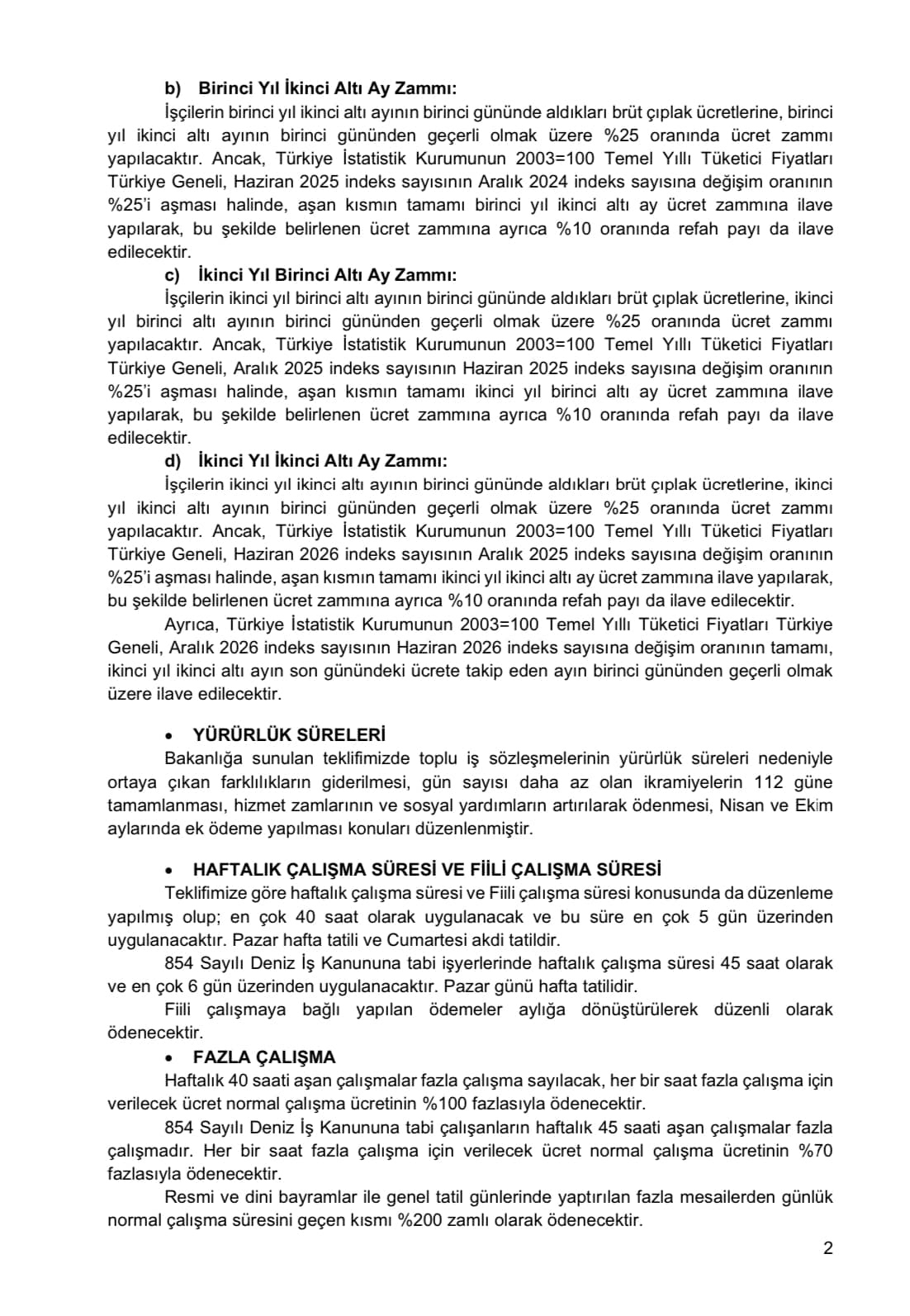 b) Birinci Yıl İkinci Altı Ay Zammı:
İşçilerin birinci yıl ikinci altı ayının birinci gününde aldıkları brüt çıplak ücretlerine, birinci yıl ikinci altı ayının birinci gününden geçerli olmak üzere %25 oranında ücret zammı yapılacaktır. Ancak, Türkiye İstatistik Kurumunun 2003=100 Temel Yıllı Tüketici Fiyatları Türkiye Geneli, Haziran 2025 indeks sayısının Aralık 2024 indeks sayısına değişim oranının %25'i aşması halinde, aşan kısmın tamamı birinci yıl ikinci altı ay ücret zammına ilave yapılarak, bu şekilde belirlenen ücret zammına ayrıca %10 oranında refah payı da ilave edilecektir.

c) İkinci Yıl Birinci Altı Ay Zammı:
İşçilerin ikinci yıl birinci altı ayının birinci gününde aldıkları brüt çıplak ücretlerine, ikinci yıl birinci altı ayının birinci gününden geçerli olmak üzere %25 oranında ücret zammı yapılacaktır. Ancak, Türkiye İstatistik Kurumunun 2003=100 Temel Yıllı Tüketici Fiyatları Türkiye Geneli, Aralık 2025 indeks sayısının Haziran 2025 indeks sayısına değişim oranının %25'i aşması halinde, aşan kısmın tamamı ikinci yıl birinci altı ay ücret zammına ilave yapılarak, bu şekilde belirlenen ücret zammına ayrıca %10 oranında refah payı da ilave edilecektir.

d) İkinci Yıl İkinci Altı Ay Zammı:
İşçilerin ikinci yıl ikinci altı ayının birinci gününde aldıkları brüt çıplak ücretlerine, ikinci yıl ikinci altı ayının birinci gününden geçerli olmak üzere %25 oranında ücret zammı yapılacaktır. Ancak, Türkiye İstatistik Kurumunun 2003=100 Temel Yıllı Tüketici Fiyatları Türkiye Geneli, Haziran 2026 indeks sayısının Aralık 2025 indeks sayısına değişim oranının %25'i aşması halinde, aşan kısmın tamamı ikinci yıl ikinci altı ay ücret zammına ilave yapılarak, bu şekilde belirlenen ücret zammına ayrıca %10 oranında refah payı da ilave edilecektir.

Ayrıca, Türkiye İstatistik Kurumunun 2003=100 Temel Yıllı Tüketici Fiyatları Türkiye Geneli, Aralık 2026 indeks sayısının Haziran 2026 indeks sayısına değişim oranının tamamı, ikinci yıl ikinci altı ayın son günündeki ücrete takip eden ayın birinci gününden geçerli olmak üzere ilave edilecektir.

• YÜRÜRLÜK SÜRELERİ
Bakanlığa sunulan teklifimizde toplu iş sözleşmelerinin yürürlük süreleri nedeniyle ortaya çıkan farklılıkların giderilmesi, gün sayısı daha az olan ikramiyelerin 112 güne tamamlanması, hizmet zamlarının ve sosyal yardımların artırılarak ödenmesi, Nisan ve Ekim aylarında ek ödeme yapılması konuları düzenlenmiştir.

• HAFTALIK ÇALIŞMA SÜRESİ VE FİİLİ ÇALIŞMA SÜRESİ
Teklifimize göre haftalık çalışma süresi ve Fiili çalışma süresi konusunda da düzenleme yapılmış olup; en çok 40 saat olarak uygulanacak ve bu süre en çok 5 gün üzerinden uygulanacaktır. Pazar hafta tatili ve Cumartesi akdi tatildir.

854 Sayılı Deniz İş Kanununa tabi işyerlerinde haftalık çalışma süresi 45 saat olarak ve en çok 6 gün üzerinden uygulanacaktır. Pazar günü hafta tatilidir.

Fiili çalışmaya bağlı yapılan ödemeler aylığa dönüştürülerek düzenli olarak ödenecektir.

• FAZLA ÇALIŞMA
Haftalık 40 saati aşan çalışmalar fazla çalışma sayılacak, her bir saat fazla çalışma için verilecek ücret normal çalışma ücretinin %100 fazlasıyla ödenecektir.

854 Sayılı Deniz İş Kanununa tabi çalışanların haftalık 45 saati aşan çalışmalar fazla çalışmadır. Her bir saat fazla çalışma için verilecek ücret normal çalışma ücretinin %70 fazlasıyla ödenecektir.

Resmi ve dini bayramlar ile genel tatil günlerinde yaptırılan fazla mesailerden günlük normal çalışma süresini geçen kısmı %200 zamlı olarak ödenecektir.

2